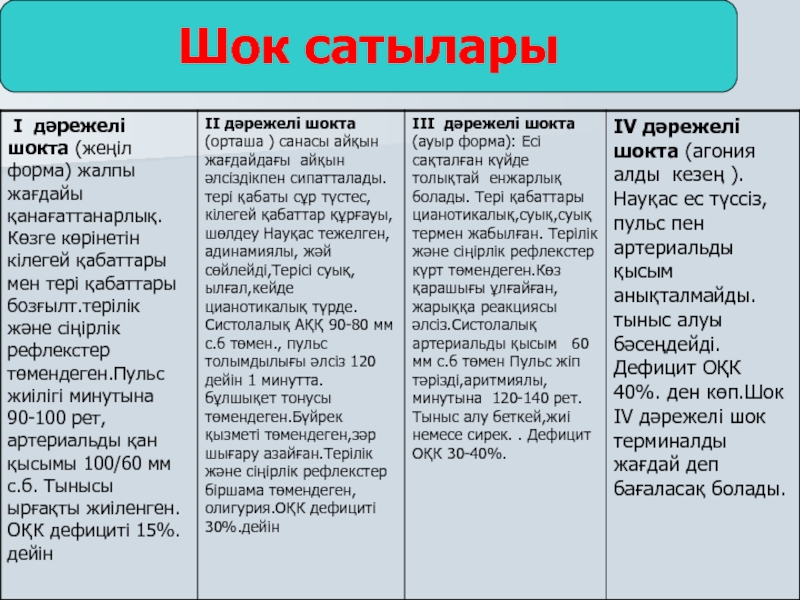 Шок сатылары

| I дәрежелі шокта (жеңіл форма) жалпы жағдайы қанағаттанарлық. Көзге көрінетін кілегей қабаттары мен тері қабаттары бозғылт.терілік және сіңірлік рефлекстер төмендеген.Пульс жиілігі минутына 90-100 рет, артериальды қан қысымы 100/60 мм с.б. Тынысы ырғақты жиіленген. ОҚК дефициті 15%. дейін | II дәрежелі шокта (орташа ) санасы айқын жағдайдағы айқын әлсіздікпен сипатталады. тері қабаты сұр түстес, кілегей қабаттар құрғауы, шөлдеу Науқас тежелген, адинамиялы, жәй сөйлейді,Терісі суық, ылғал,кейде цианотикалық түрде. Систолалық АҚҚ 90-80 мм с.б төмен., пульс толымдылығы әлсіз 120 дейін 1 минутта. бұлшықет тонусы төмендеген.Бүйрек қызметі төмендеген,зәр шығару азайған.Терілік және сіңірлік рефлекстер біршама төмендеген, олигурия.ОҚК дефициті 30%.дейін | III дәрежелі шокта (ауыр форма): Есі сақталған күйде толықтай енжарлық болады. Тері қабаттары цианотикалық,суық,суық термен жабылған. Терілік және сіңірлік рефлекстер күрт төмендеген.Көз қарашығы ұлғайған, жарыққа реакциясы әлсіз.Систолалық артериальды қысым 60 мм с.б төмен Пульс жіп тәрізді,аритмиялы, минутына 120-140 рет. Тыныс алу беткей,жиі немесе сирек. . Дефицит ОҚК 30-40%. | IV дәрежелі шокта (агония алды кезең ). Науқас ес түссіз, пульс пен артериальды қысым анықталмайды. тыныс алуы бәсеңдейді. Дефицит ОҚК 40%. ден көп.Шок IV дәрежелі шок терминалды жағдай деп бағаласақ болады. |
|---|---|---|---|